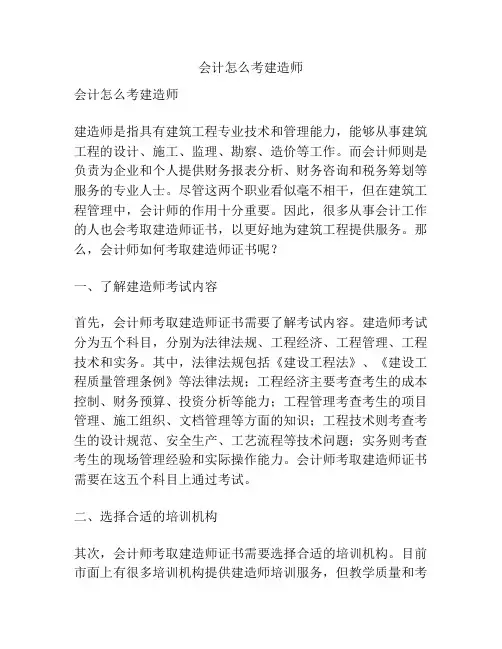 会计怎么考建造师

会计怎么考建造师

建造师是指具有建筑工程专业技术和管理能力，能够从事建筑工程的设计、施工、监理、勘察、造价等工作。而会计师则是负责为企业和个人提供财务报表分析、财务咨询和税务筹划等服务的专业人士。尽管这两个职业看似毫不相干，但在建筑工程管理中，会计师的作用十分重要。因此，很多从事会计工作的人也会考取建造师证书，以更好地为建筑工程提供服务。那么，会计师如何考取建造师证书呢？

一、了解建造师考试内容

首先，会计师考取建造师证书需要了解考试内容。建造师考试分为五个科目，分别为法律法规、工程经济、工程管理、工程技术和实务。其中，法律法规包括《建设工程法》、《建设工程质量管理条例》等法律法规；工程经济主要考查考生的成本控制、财务预算、投资分析等能力；工程管理考查考生的项目管理、施工组织、文档管理等方面的知识；工程技术则考查考生的设计规范、安全生产、工艺流程等技术问题；实务则考查考生的现场管理经验和实际操作能力。会计师考取建造师证书需要在这五个科目上通过考试。

二、选择合适的培训机构

其次，会计师考取建造师证书需要选择合适的培训机构。目前市面上有很多培训机构提供建造师培训服务，但教学质量和考